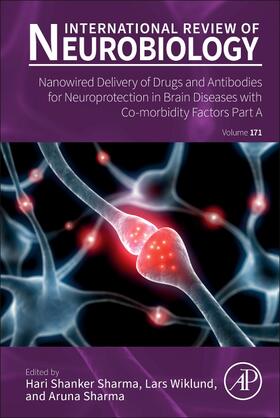 INTERNATIONAL REVIEW OF
NEUROBIOLOGY

Nanowired Delivery of Drugs and Antibodies for Neuroprotection in Brain Diseases with Co-morbidity Factors Part A

Volume 171

Edited by
Hari Shanker Sharma, Lars Wiklund, and Aruna Sharma

AP